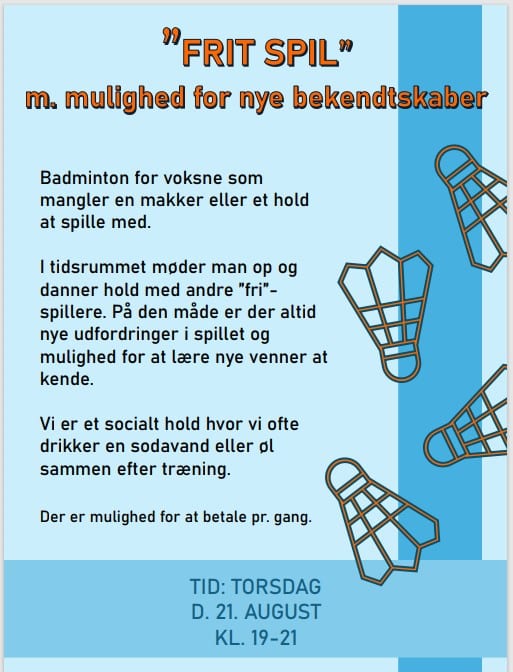 "FRIT SPIL"
m. mulighed for nye bekendtskaber

Badminton for voksne som mangler en makker eller et hold at spille med.

I tidsrummet møder man op og danner hold med andre "fri"-spillere. På den måde er der altid nye udfordringer i spillet og mulighed for at lære nye venner at kende.

Vi er et socialt hold hvor vi ofte drikker en sodavand eller øl sammen efter træning.

Der er mulighed for at betale pr. gang.

TID: TORSDAG
D. 21. AUGUST
KL. 19-21